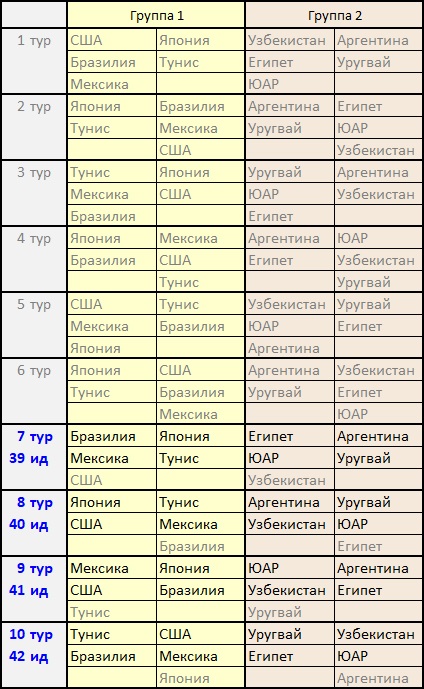 | | Группа 1 | | Группа 2 | |
|---|---|---|---|---|
| 1 тур | США | Япония | Узбекистан | Аргентина |
| | Бразилия | Тунис | Египет | Уругвай |
| | Мексика | | ЮАР | |
| 2 тур | Япония | Бразилия | Аргентина | Египет |
| | Тунис | Мексика | Уругвай | ЮАР |
| | | США | | Узбекистан |
| 3 тур | Тунис | Япония | Уругвай | Аргентина |
| | Мексика | США | ЮАР | Узбекистан |
| | Бразилия | | Египет | |
| 4 тур | Япония | Мексика | Аргентина | ЮАР |
| | Бразилия | США | Египет | Узбекистан |
| | | Тунис | | Уругвай |
| 5 тур | США | Тунис | Узбекистан | Уругвай |
| | Мексика | Бразилия | ЮАР | Египет |
| | Япония | | Аргентина | |
| 6 тур | Япония | США | Аргентина | Узбекистан |
| | Тунис | Бразилия | Уругвай | Египет |
| | | Мексика | | ЮАР |
| 7 тур | Бразилия | Япония | Египет | Аргентина |
| 39 ид | Мексика | Тунис | ЮАР | Уругвай |
| | США | | Узбекистан | |
| 8 тур | Япония | Тунис | Аргентина | Уругвай |
| 40 ид | США | Мексика | Узбекистан | ЮАР |
| | | Бразилия | | Египет |
| 9 тур | Мексика | Япония | ЮАР | Аргентина |
| 41 ид | США | Бразилия | Узбекистан | Египет |
| | Тунис | | Уругвай | |
| 10 тур | Тунис | США | Уругвай | Узбекистан |
| 42 ид | Бразилия | Мексика | Египет | ЮАР |
| | | Япония | | Аргентина |